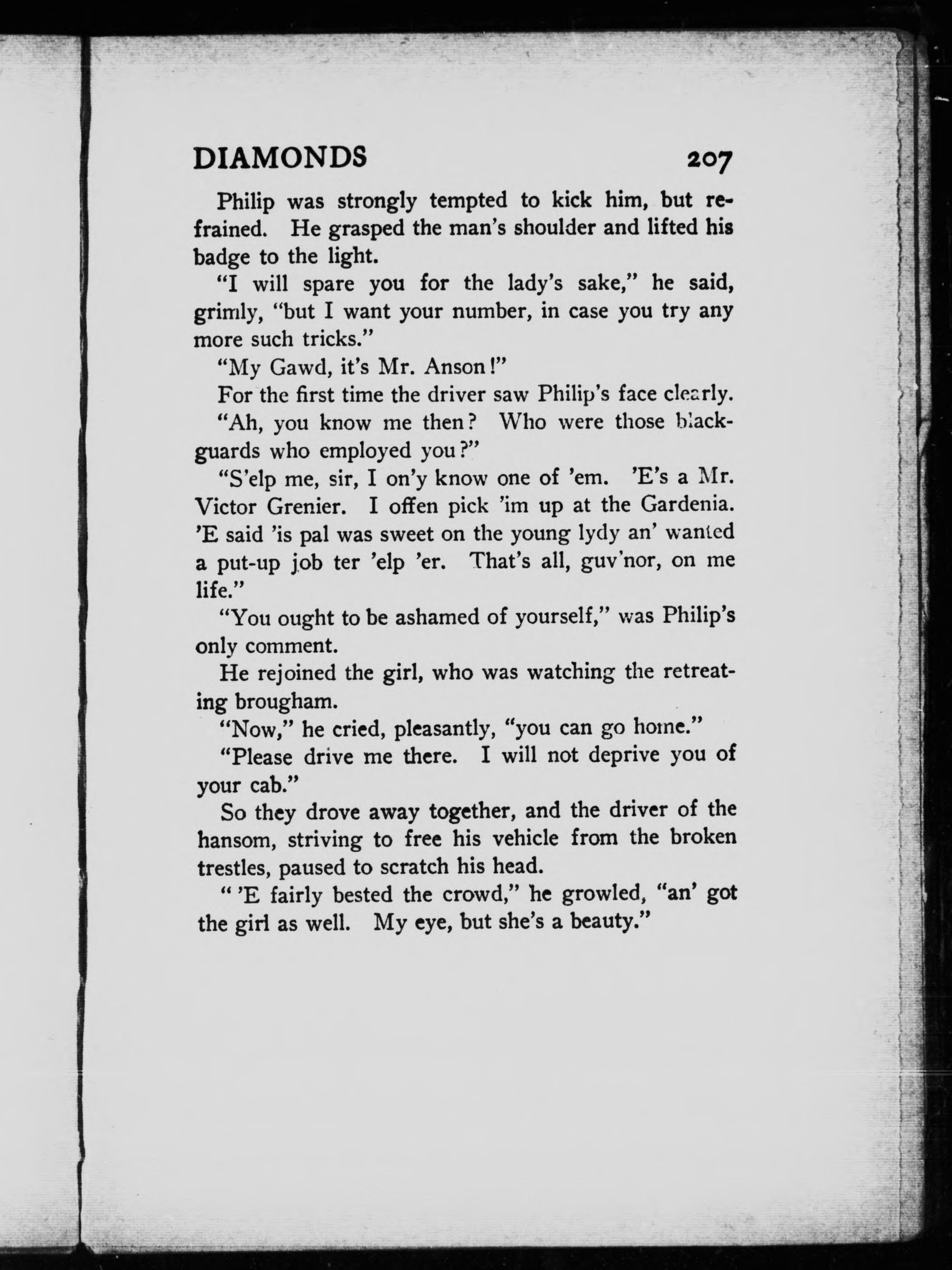 DIAMONDS 207

Philip was strongly tempted to kick him, but refrained. He grasped the man's shoulder and lifted his badge to the light.

"I will spare you for the lady's sake," he said, grimly, "but I want your number, in case you try any more such tricks."

"My Gawd, it's Mr. Anson!"

For the first time the driver saw Philip's face clearly.

"Ah, you know me then? Who were those blackguards who employed you?"

"S'elp me, sir, I on'y know one of 'em. 'E's a Mr. Victor Grenier. I offen pick 'im up at the Gardenia. 'E said 'is pal was sweet on the young lydy an' wanted a put-up job ter 'elp 'er. That's all, guv'nor, on me life."

"You ought to be ashamed of yourself," was Philip's only comment.

He rejoined the girl, who was watching the retreating brougham.

"Now," he cried, pleasantly, "you can go home."

"Please drive me there. I will not deprive you of your cab."

So they drove away together, and the driver of the hansom, striving to free his vehicle from the broken trestles, paused to scratch his head.

" 'E fairly bested the crowd," he growled, "an' got the girl as well. My eye, but she's a beauty."